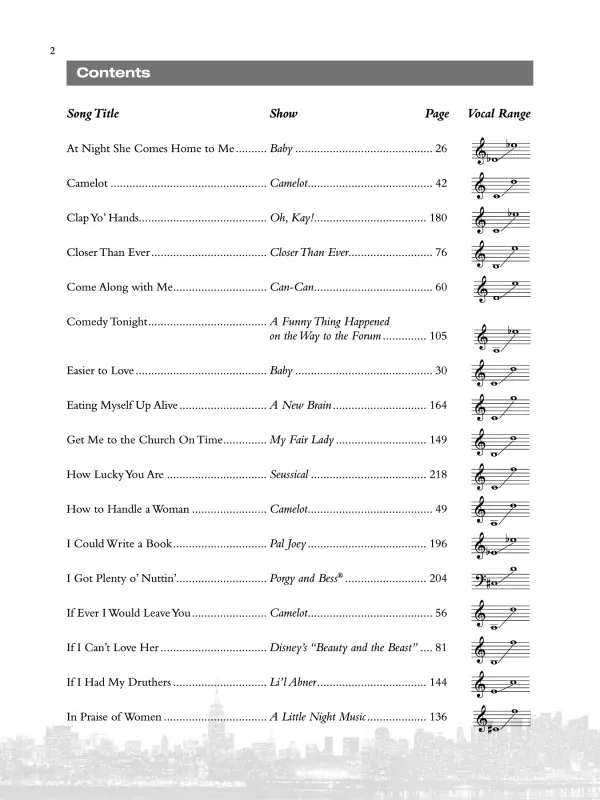 2

Contents

| Song Title | Show | Page | Vocal Range |
|---|---|---|---|
| At Night She Comes Home to Me | Baby | 26 | |
| Camelot | Camelot | 42 | |
| Clap Yo' Hands | Oh, Kay! | 180 | |
| Closer Than Ever | Closer Than Ever | 76 | |
| Come Along with Me | Can-Can | 60 | |
| Comedy Tonight | A Funny Thing Happened on the Way to the Forum | 105 | |
| Easier to Love | Baby | 30 | |
| Eating Myself Up Alive | A New Brain | 164 | |
| Get Me to the Church On Time | My Fair Lady | 149 | |
| How Lucky You Are | Seussical | 218 | |
| How to Handle a Woman | Camelot | 49 | |
| I Could Write a Book | Pal Joey | 196 | |
| I Got Plenty o' Nuttin' | Porgy and Bess® | 204 | |
| If Ever I Would Leave You | Camelot | 56 | |
| If I Can't Love Her | Disney's "Beauty and the Beast" | 81 | |
| If I Had My Druthers | Li'l Abner | 144 | |
| In Praise of Women | A Little Night Music | 136 | |